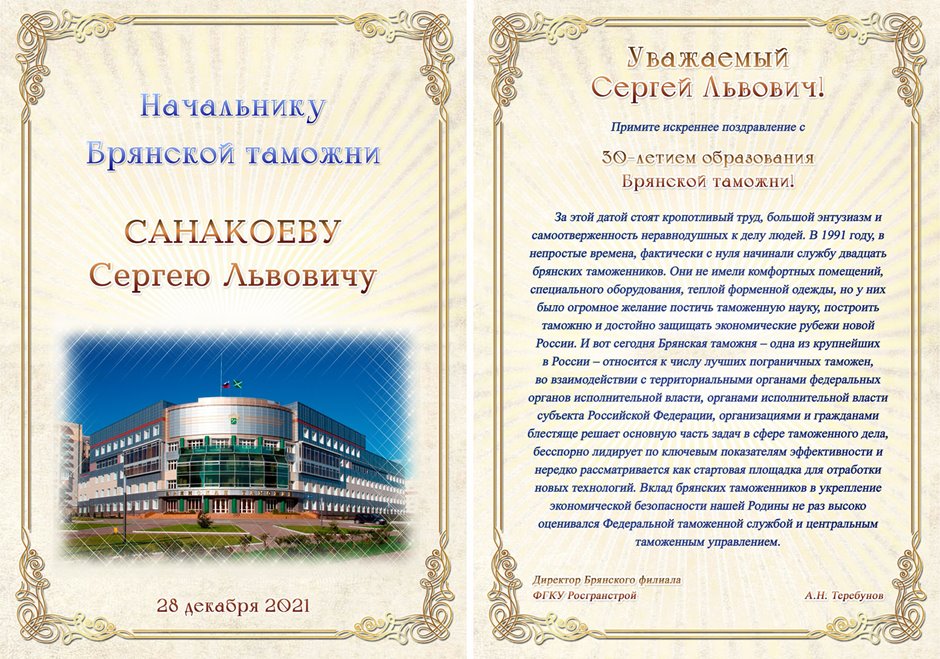 Начальнику
Брянской таможни

САНАКОЕВУ
Сергею Львовичу

28 декабря 2021

Уважаемый
Сергей Львович!

Примите искреннее поздравление с

30-летием образования
Брянской таможни!

За этой датой стоят кропотливый труд, большой энтузиазм и самоотверженность неравнодушных к делу людей. В 1991 году, в непростые времена, фактически с нуля начинали службу двадцать брянских таможенников. Они не имели комфортных помещений, специального оборудования, теплой форменной одежды, но у них было огромное желание постичь таможенную науку, построить таможню и достойно защищать экономические рубежи новой России. И вот сегодня Брянская таможня – одна из крупнейших в России – относится к числу лучших пограничных таможен, во взаимодействии с территориальными органами федеральных органов исполнительной власти, органами исполнительной власти субъекта Российской Федерации, организациями и гражданами блестяще решает основную часть задач в сфере таможенного дела, бесспорно лидирует по ключевым показателям эффективности и нередко рассматривается как стартовая площадка для отработки новых технологий. Вклад брянских таможенников в укрепление экономической безопасности нашей Родины не раз высоко оценивался Федеральной таможенной службой и центральным таможенным управлением.

Директор Брянского филиала
ФГКУ Росгранстрой

А.Н. Теребунов